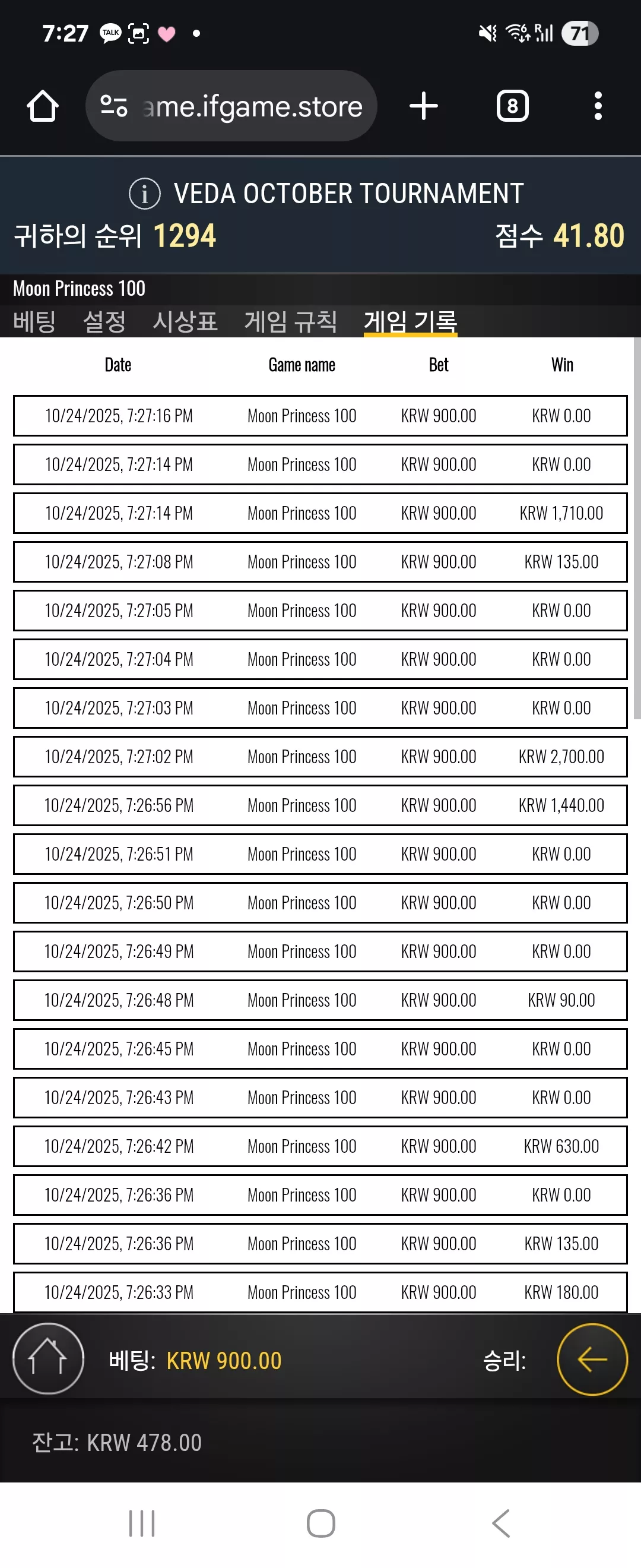 7:27 TALK 71

ame.ifgame.store 8

VEDA OCTOBER TOURNAMENT

귀하의 순위 1294 점수 41.80

Moon Princess 100

베팅 설정 시상표 게임 규칙 게임 기록

| Date | Game name | Bet | Win |
|---|---|---|---|
| 10/24/2025, 7:27:16 PM | Moon Princess 100 | KRW 900.00 | KRW 0.00 |
| 10/24/2025, 7:27:14 PM | Moon Princess 100 | KRW 900.00 | KRW 0.00 |
| 10/24/2025, 7:27:14 PM | Moon Princess 100 | KRW 900.00 | KRW 1,710.00 |
| 10/24/2025, 7:27:08 PM | Moon Princess 100 | KRW 900.00 | KRW 135.00 |
| 10/24/2025, 7:27:05 PM | Moon Princess 100 | KRW 900.00 | KRW 0.00 |
| 10/24/2025, 7:27:04 PM | Moon Princess 100 | KRW 900.00 | KRW 0.00 |
| 10/24/2025, 7:27:03 PM | Moon Princess 100 | KRW 900.00 | KRW 0.00 |
| 10/24/2025, 7:27:02 PM | Moon Princess 100 | KRW 900.00 | KRW 2,700.00 |
| 10/24/2025, 7:26:56 PM | Moon Princess 100 | KRW 900.00 | KRW 1,440.00 |
| 10/24/2025, 7:26:51 PM | Moon Princess 100 | KRW 900.00 | KRW 0.00 |
| 10/24/2025, 7:26:50 PM | Moon Princess 100 | KRW 900.00 | KRW 0.00 |
| 10/24/2025, 7:26:49 PM | Moon Princess 100 | KRW 900.00 | KRW 0.00 |
| 10/24/2025, 7:26:48 PM | Moon Princess 100 | KRW 900.00 | KRW 90.00 |
| 10/24/2025, 7:26:45 PM | Moon Princess 100 | KRW 900.00 | KRW 0.00 |
| 10/24/2025, 7:26:43 PM | Moon Princess 100 | KRW 900.00 | KRW 0.00 |
| 10/24/2025, 7:26:42 PM | Moon Princess 100 | KRW 900.00 | KRW 630.00 |
| 10/24/2025, 7:26:36 PM | Moon Princess 100 | KRW 900.00 | KRW 0.00 |
| 10/24/2025, 7:26:36 PM | Moon Princess 100 | KRW 900.00 | KRW 135.00 |
| 10/24/2025, 7:26:33 PM | Moon Princess 100 | KRW 900.00 | KRW 180.00 |

베팅: KRW 900.00 승리:

잔고: KRW 478.00